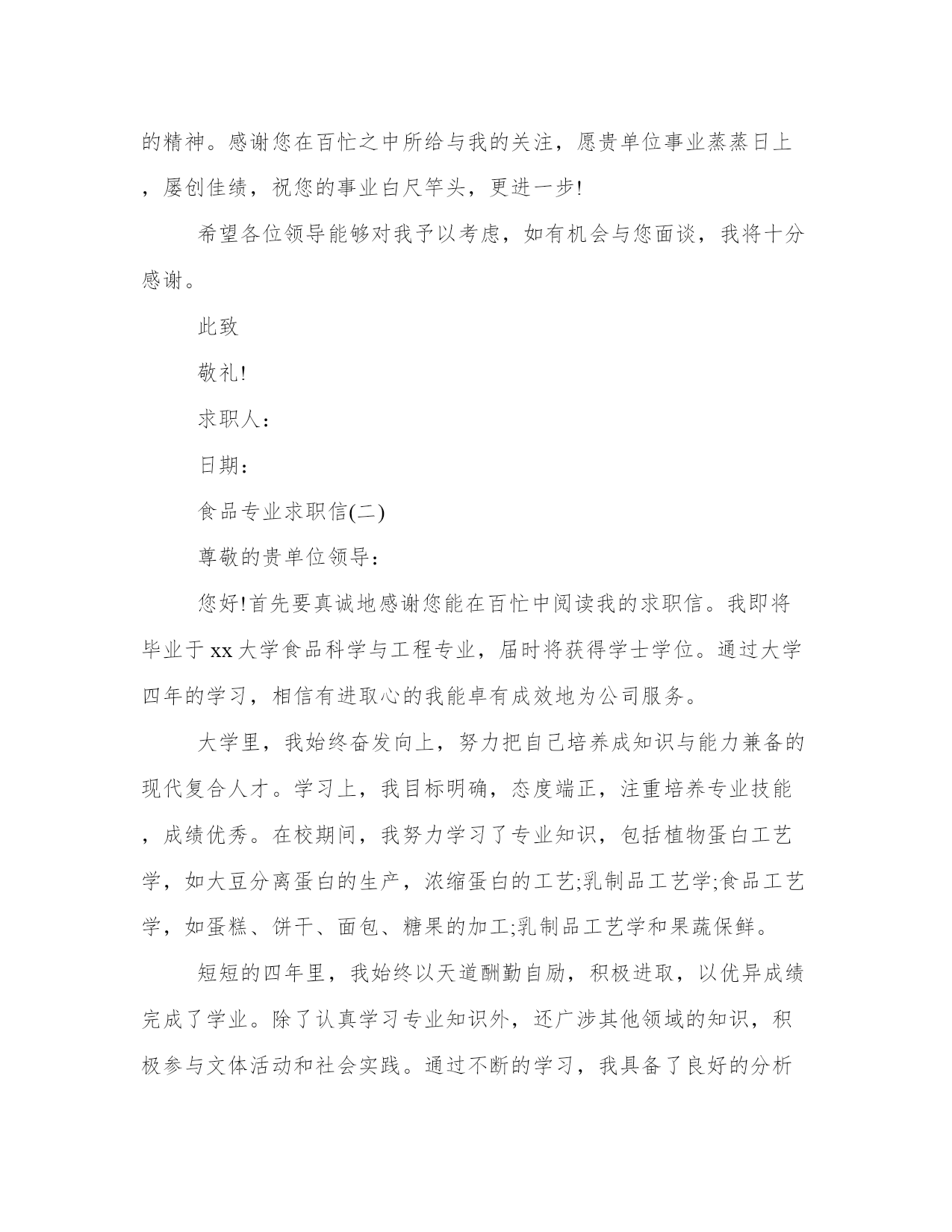 的精神。感谢您在百忙之中所给与我的关注，愿贵单位事业蒸蒸日上，屡创佳绩，祝您的事业白尺竿头，更进一步!

希望各位领导能够对我予以考虑，如有机会与您面谈，我将十分感谢。

此致

敬礼!

求职人：

日期：

食品专业求职信(二)

尊敬的贵单位领导：

您好!首先要真诚地感谢您能在百忙中阅读我的求职信。我即将毕业于xx大学食品科学与工程专业，届时将获得学士学位。通过大学四年的学习，相信有进取心的我能卓有成效地为公司服务。

大学里，我始终奋发向上，努力把自己培养成知识与能力兼备的现代复合人才。学习上，我目标明确，态度端正，注重培养专业技能，成绩优秀。在校期间，我努力学习了专业知识，包括植物蛋白工艺学，如大豆分离蛋白的生产，浓缩蛋白的工艺;乳制品工艺学;食品工艺学，如蛋糕、饼干、面包、糖果的加工;乳制品工艺学和果蔬保鲜。

短短的四年里，我始终以天道酬勤自励，积极进取，以优异成绩完成了学业。除了认真学习专业知识外，还广涉其他领域的知识，积极参与文体活动和社会实践。通过不断的学习，我具备了良好的分析